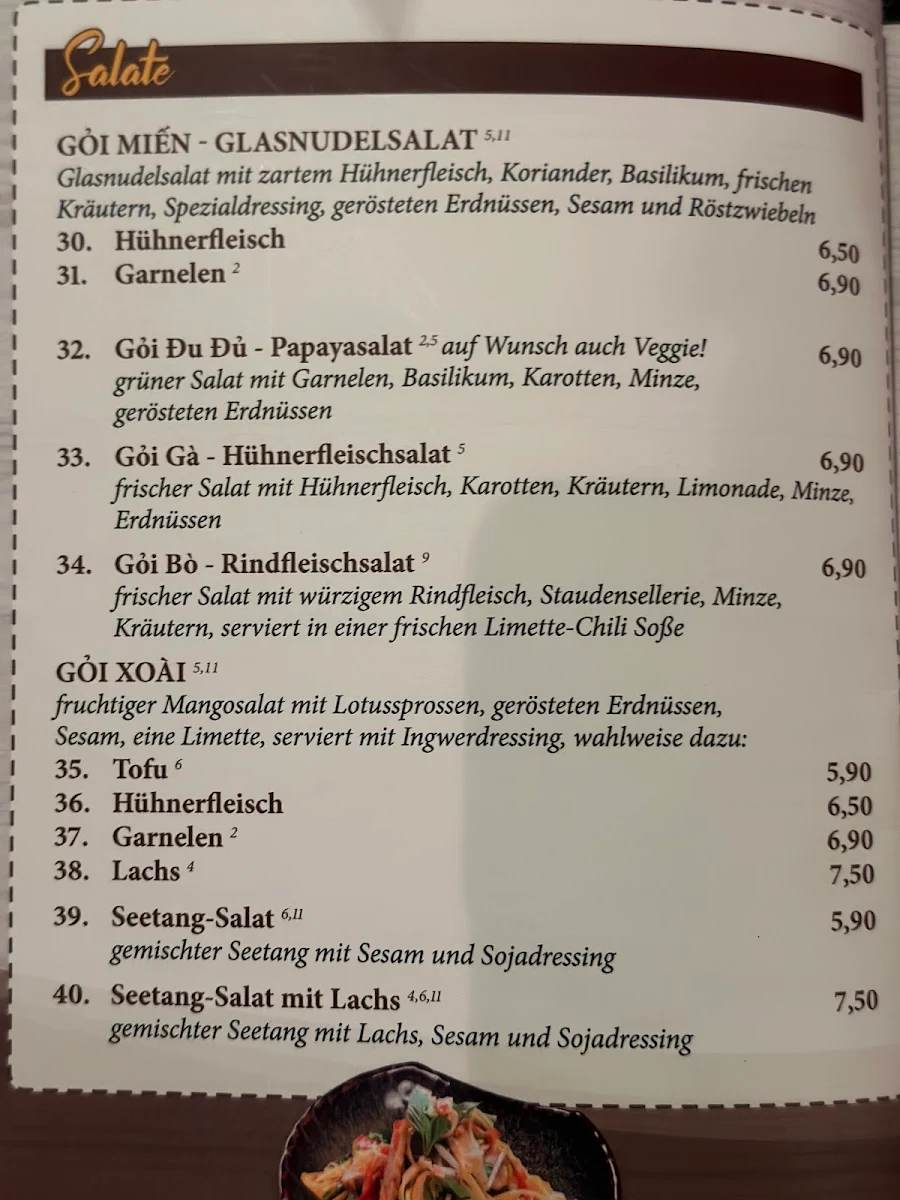 Salate

GỎI MIẾN - GLASNUDELSALAT $^{5,11}$
Glasnudelsalat mit zartem Hühnerfleisch, Koriander, Basilikum, frischen Kräutern, Spezialdressing, gerösteten Erdnüssen, Sesam und Röstzwiebeln

30. Hühnerfleisch 6,50
31. Garnelen $^{2}$ 6,90

32. Gỏi Đu Đủ - Papayasalat $^{2,5}$ auf Wunsch auch Veggie! 6,90
grüner Salat mit Garnelen, Basilikum, Karotten, Minze, gerösteten Erdnüssen

33. Gỏi Gà - Hühnerfleischsalat $^{5}$ 6,90
frischer Salat mit Hühnerfleisch, Karotten, Kräutern, Limonade, Minze, Erdnüssen

34. Gỏi Bò - Rindfleischsalat $^{9}$ 6,90
frischer Salat mit würzigem Rindfleisch, Staudensellerie, Minze, Kräutern, serviert in einer frischen Limette-Chili Soße

GỎI XOÀI $^{5,11}$
fruchtiger Mangosalat mit Lotussprossen, gerösteten Erdnüssen, Sesam, eine Limette, serviert mit Ingwerdressing, wahlweise dazu:

35. Tofu $^{6}$ 5,90
36. Hühnerfleisch 6,50
37. Garnelen $^{2}$ 6,90
38. Lachs $^{4}$ 7,50

39. Seetang-Salat $^{6,11}$ 5,90
gemischter Seetang mit Sesam und Sojadressing

40. Seetang-Salat mit Lachs $^{4,6,11}$ 7,50
gemischter Seetang mit Lachs, Sesam und Sojadressing